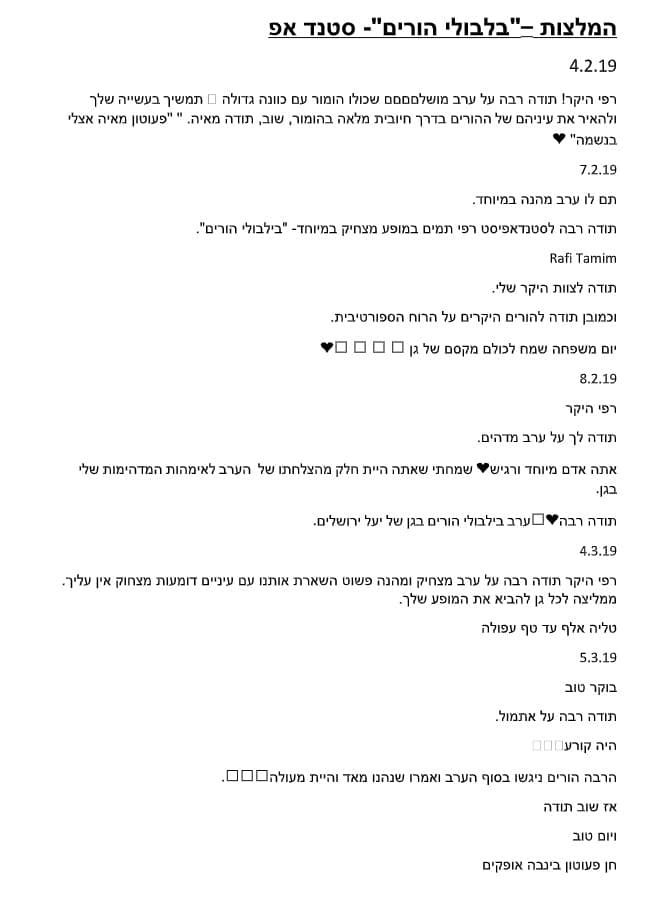 המלצות –"בלבולי הורים"- סטנד אפ

4.2.19

רפי היקר! תודה רבה על ערב מושלםםםם שכולו הומור עם כוונה גדולה □ תמשיך בעשייה שלך ולהאיר את עיניהם של ההורים בדרך חיובית מלאה בהומור, שוב, תודה מאיה. " "פעוטון מאיה אצלי בנשמה" ❤

7.2.19

תם לו ערב מהנה במיוחד.

תודה רבה לסטנדאפיסט רפי תמים במופע מצחיק במיוחד- "בילבולי הורים".

Rafi Tamim

תודה לצוות היקר שלי.

וכמובן תודה להורים היקרים על הרוח הספורטיבית.

יום משפחה שמח לכולם מקסם של גן □ □ □ □❤

8.2.19

רפי היקר

תודה לך על ערב מדהים.

אתה אדם מיוחד ורגיש❤ שמחתי שאתה היית חלק מהצלחתו של הערב לאימהות המדהימות שלי בגן.

תודה רבה❤□ערב בילבולי הורים בגן של יעל ירושלים.

4.3.19

רפי היקר תודה רבה על ערב מצחיק ומהנה פשוט השארת אותנו עם עיניים דומעות מצחוק אין עליך. ממליצה לכל גן להביא את המופע שלך.

טליה אלף עד טף עפולה

5.3.19

בוקר טוב

תודה רבה על אתמול.

היה קורע□□□

הרבה הורים ניגשו בסוף הערב ואמרו שנהנו מאד והיית מעולה□□□.

אז שוב תודה

ויום טוב

חן פעוטון בינבה אופקים